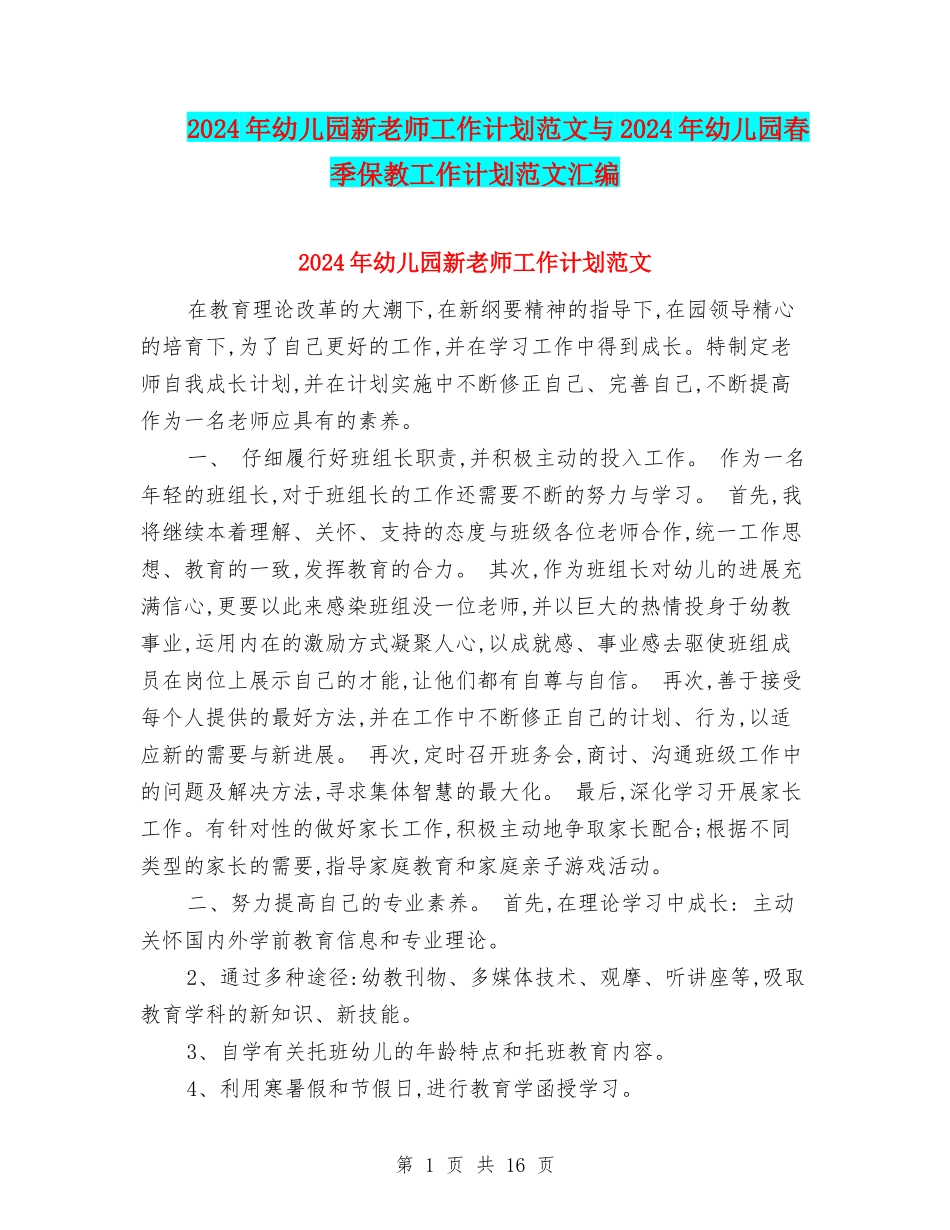 2024年幼儿园新老师工作计划范文与2024年幼儿园春季保教工作计划范文汇编

2024年幼儿园新老师工作计划范文

在教育理论改革的大潮下,在新纲要精神的指导下,在园领导精心的培育下,为了自己更好的工作,并在学习工作中得到成长。特制定老师自我成长计划,并在计划实施中不断修正自己、完善自己,不断提高作为一名老师应具有的素养。

一、 仔细履行好班组长职责,并积极主动的投入工作。 作为一名年轻的班组长,对于班组长的工作还需要不断的努力与学习。 首先,我将继续本着理解、关怀、支持的态度与班级各位老师合作,统一工作思想、教育的一致,发挥教育的合力。 其次,作为班组长对幼儿的进展充满信心,更要以此来感染班组没一位老师,并以巨大的热情投身于幼教事业,运用内在的激励方式凝聚人心,以成就感、事业感去驱使班组成员在岗位上展示自己的才能,让他们都有自尊与自信。 再次,善于接受每个人提供的最好方法,并在工作中不断修正自己的计划、行为,以适应新的需要与新进展。 再次,定时召开班务会,商讨、沟通班级工作中的问题及解决方法,寻求集体智慧的最大化。 最后,深化学习开展家长工作。有针对性的做好家长工作,积极主动地争取家长配合;根据不同类型的家长的需要,指导家庭教育和家庭亲子游戏活动。

二、努力提高自己的专业素养。 首先,在理论学习中成长: 主动关怀国内外学前教育信息和专业理论。

2、通过多种途径:幼教刊物、多媒体技术、观摩、听讲座等,吸取教育学科的新知识、新技能。

3、自学有关托班幼儿的年龄特点和托班教育内容。

4、利用寒暑假和节假日,进行教育学函授学习。

第 1 页 共 16 页